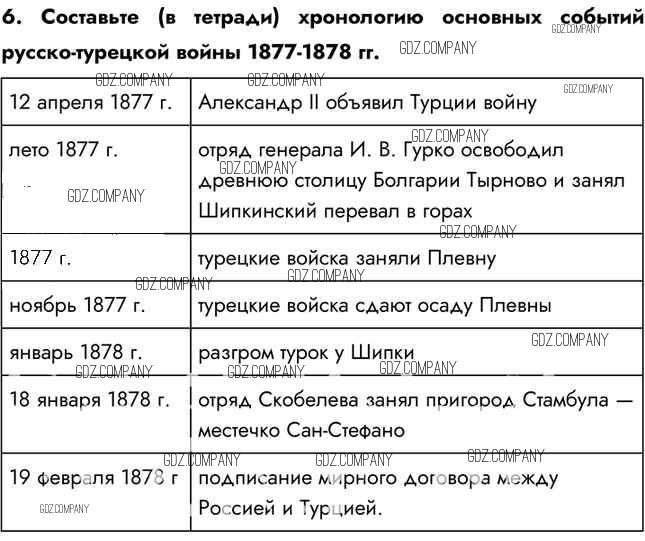 6. Составьте (в тетради) хронологию основных событий русско-турецкой войны 1877-1878 гг.

GDZ.COMPANY

| 12 апреля 1877 г. | Александр II объявил Турции войну |
|---|---|
| лето 1877 г. | отряд генерала И. В. Гурко освободил древнюю столицу Болгарии Тырново и занял Шипкинский перевал в горах |
| 1877 г. | турецкие войска заняли Плевну |
| ноябрь 1877 г. | турецкие войска сдают осаду Плевны |
| январь 1878 г. | разгром турок у Шипки |
| 18 января 1878 г. | отряд Скобелева занял пригород Стамбула — местечко Сан-Стефано |
| 19 февраля 1878 г | подписание мирного договора между Россией и Турцией. |